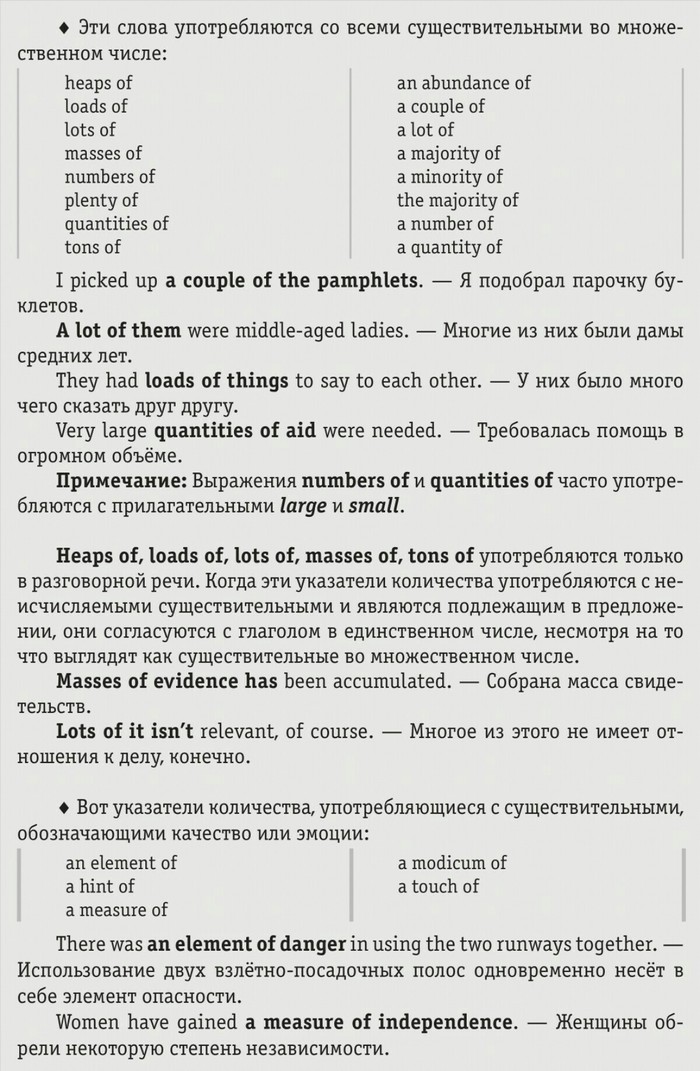 ♦ Эти слова употребляются со всеми существительными во множественном числе:

heaps of
loads of
lots of
masses of
numbers of
plenty of
quantities of
tons of

an abundance of
a couple of
a lot of
a majority of
a minority of
the majority of
a number of
a quantity of

I picked up **a couple of the pamphlets**. — Я подобрал парочку буклетов.
**A lot of them** were middle-aged ladies. — Многие из них были дамы средних лет.
They had **loads of things** to say to each other. — У них было много чего сказать друг другу.
Very large **quantities of aid** were needed. — Требовалась помощь в огромном объёме.
**Примечание:** Выражения **numbers of** и **quantities of** часто употребляются с прилагательными ***large*** и ***small***.

**Heaps of, loads of, lots of, masses of, tons of** употребляются только в разговорной речи. Когда эти указатели количества употребляются с неисчисляемыми существительными и являются подлежащим в предложении, они согласуются с глаголом в единственном числе, несмотря на то что выглядят как существительные во множественном числе.
**Masses of evidence has** been accumulated. — Собрана масса свидетельств.
**Lots of it isn't** relevant, of course. — Многое из этого не имеет отношения к делу, конечно.

♦ Вот указатели количества, употребляющиеся с существительными, обозначающими качество или эмоции:

an element of
a hint of
a measure of

a modicum of
a touch of

There was **an element of danger** in using the two runways together. — Использование двух взлётно-посадочных полос одновременно несёт в себе элемент опасности.
Women have gained **a measure of independence**. — Женщины обрели некоторую степень независимости.